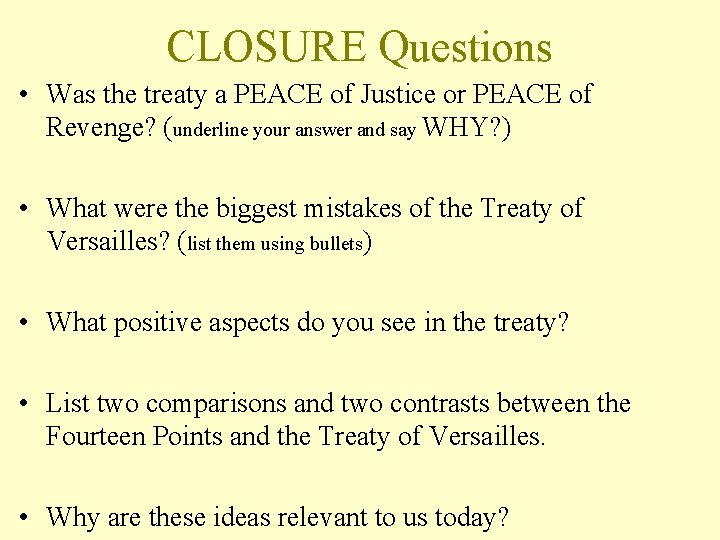 CLOSURE Questions

• Was the treaty a PEACE of Justice or PEACE of Revenge? (underline your answer and say WHY?)

• What were the biggest mistakes of the Treaty of Versailles? (list them using bullets)

• What positive aspects do you see in the treaty?

• List two comparisons and two contrasts between the Fourteen Points and the Treaty of Versailles.

• Why are these ideas relevant to us today?